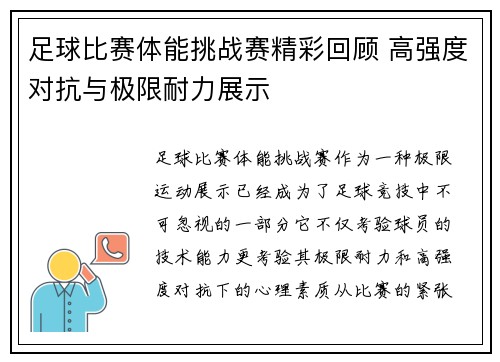 足球比赛体能挑战赛精彩回顾 高强度对抗与极限耐力展示

足球比赛体能挑战赛作为一种极限运动展示已经成为了足球竞技中不可忽视的一部分它不仅考验球员的技术能力更考验其极限耐力和高强度对抗下的心理素质从比赛的紧张